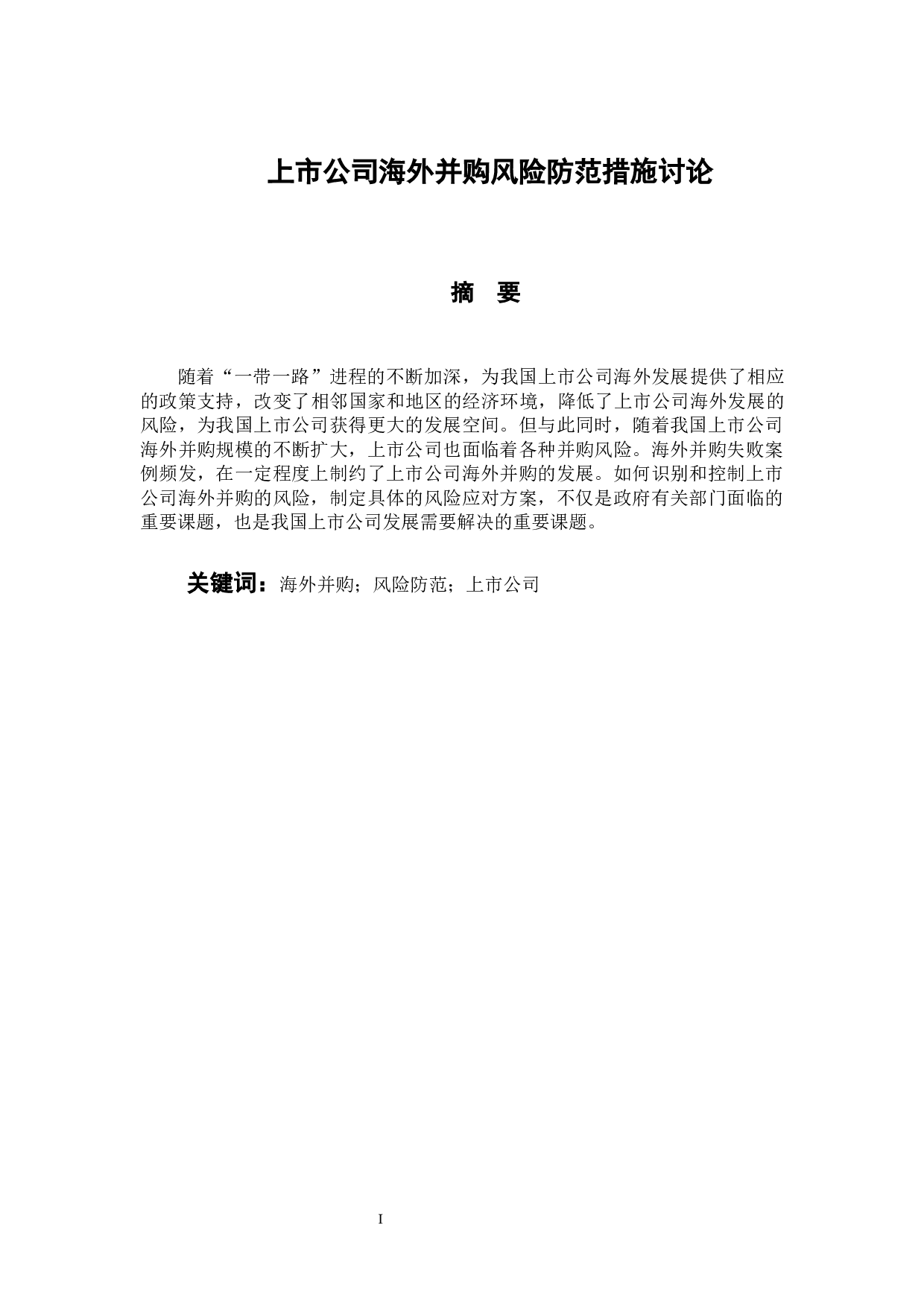 上市公司海外并购风险防范措施讨论

摘　要

随着“一带一路”进程的不断加深，为我国上市公司海外发展提供了相应的政策支持，改变了相邻国家和地区的经济环境，降低了上市公司海外发展的风险，为我国上市公司获得更大的发展空间。但与此同时，随着我国上市公司海外并购规模的不断扩大，上市公司也面临着各种并购风险。海外并购失败案例频发，在一定程度上制约了上市公司海外并购的发展。如何识别和控制上市公司海外并购的风险，制定具体的风险应对方案，不仅是政府有关部门面临的重要课题，也是我国上市公司发展需要解决的重要课题。

关键词：海外并购；风险防范；上市公司

I